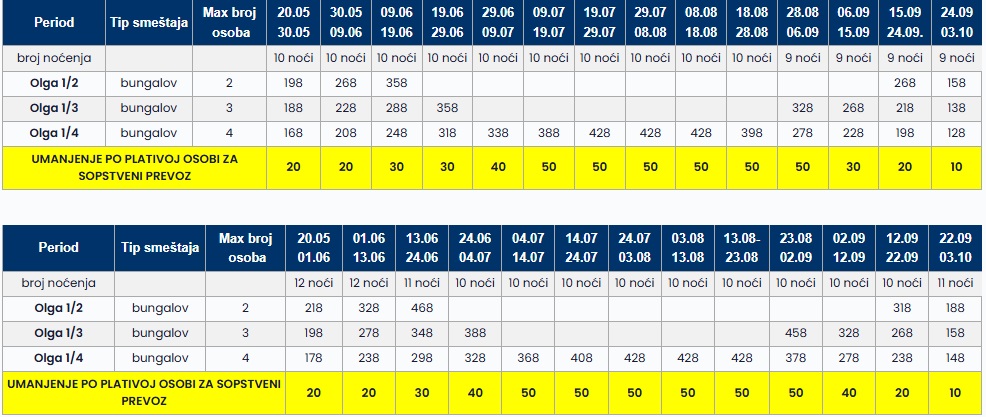 | Period | Tip smeštaja | Max broj osoba | 20.05 30.05 | 30.05 09.06 | 09.06 19.06 | 19.06 29.06 | 29.06 09.07 | 09.07 19.07 | 19.07 29.07 | 29.07 08.08 | 08.08 18.08 | 18.08 28.08 | 28.08 06.09 | 06.09 15.09 | 15.09 24.09. | 24.09 03.10 |
|---|---|---|---|---|---|---|---|---|---|---|---|---|---|---|---|---|
| broj noćenja | | | 10 noći | 10 noći | 10 noći | 10 noći | 10 noći | 10 noći | 10 noći | 10 noći | 10 noći | 10 noći | 9 noći | 9 noći | 9 noći | 9 noći |
| Olga 1/2 | bungalov | 2 | 198 | 268 | 358 | | | | | | | | | | 268 | 158 |
| Olga 1/3 | bungalov | 3 | 188 | 228 | 288 | 358 | | | | | | | 328 | 268 | 218 | 138 |
| Olga 1/4 | bungalov | 4 | 168 | 208 | 248 | 318 | 338 | 388 | 428 | 428 | 428 | 398 | 278 | 228 | 198 | 128 |
| UMANJENJE PO PLATIVOJ OSOBI ZA SOPSTVENI PREVOZ | | | 20 | 20 | 30 | 30 | 40 | 50 | 50 | 50 | 50 | 50 | 50 | 30 | 20 | 10 |

| Period | Tip smeštaja | Max broj osoba | 20.05 01.06 | 01.06 13.06 | 13.06 24.06 | 24.06 04.07 | 04.07 14.07 | 14.07 24.07 | 24.07 03.08 | 03.08 13.08 | 13.08- 23.08 | 23.08 02.09 | 02.09 12.09 | 12.09 22.09 | 22.09 03.10 |
|---|---|---|---|---|---|---|---|---|---|---|---|---|---|---|---|
| broj noćenja | | | 12 noći | 12 noći | 11 noći | 10 noći | 10 noći | 10 noći | 10 noći | 10 noći | 10 noći | 10 noći | 10 noći | 10 noći | 11 noći |
| Olga 1/2 | bungalov | 2 | 218 | 328 | 468 | | | | | | | | | 318 | 188 |
| Olga 1/3 | bungalov | 3 | 198 | 278 | 348 | 388 | | | | | | 458 | 328 | 268 | 158 |
| Olga 1/4 | bungalov | 4 | 178 | 238 | 298 | 328 | 368 | 408 | 428 | 428 | 428 | 378 | 278 | 238 | 148 |
| UMANJENJE PO PLATIVOJ OSOBI ZA SOPSTVENI PREVOZ | | | 20 | 20 | 30 | 40 | 50 | 50 | 50 | 50 | 50 | 50 | 40 | 20 | 10 |